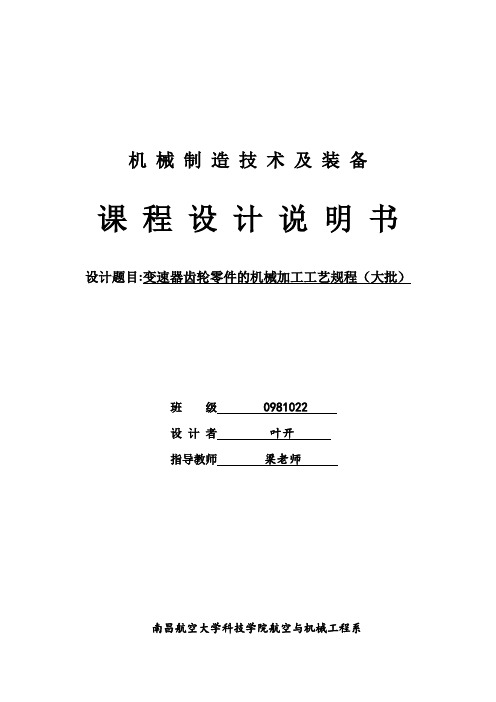 机械制造技术及装备

课程设计说明书

设计题目:变速器齿轮零件的机械加工工艺规程（大批）

班　　级 0981022

设 计 者 叶开

指导教师 梁老师

南昌航空大学科技学院航空与机械工程系